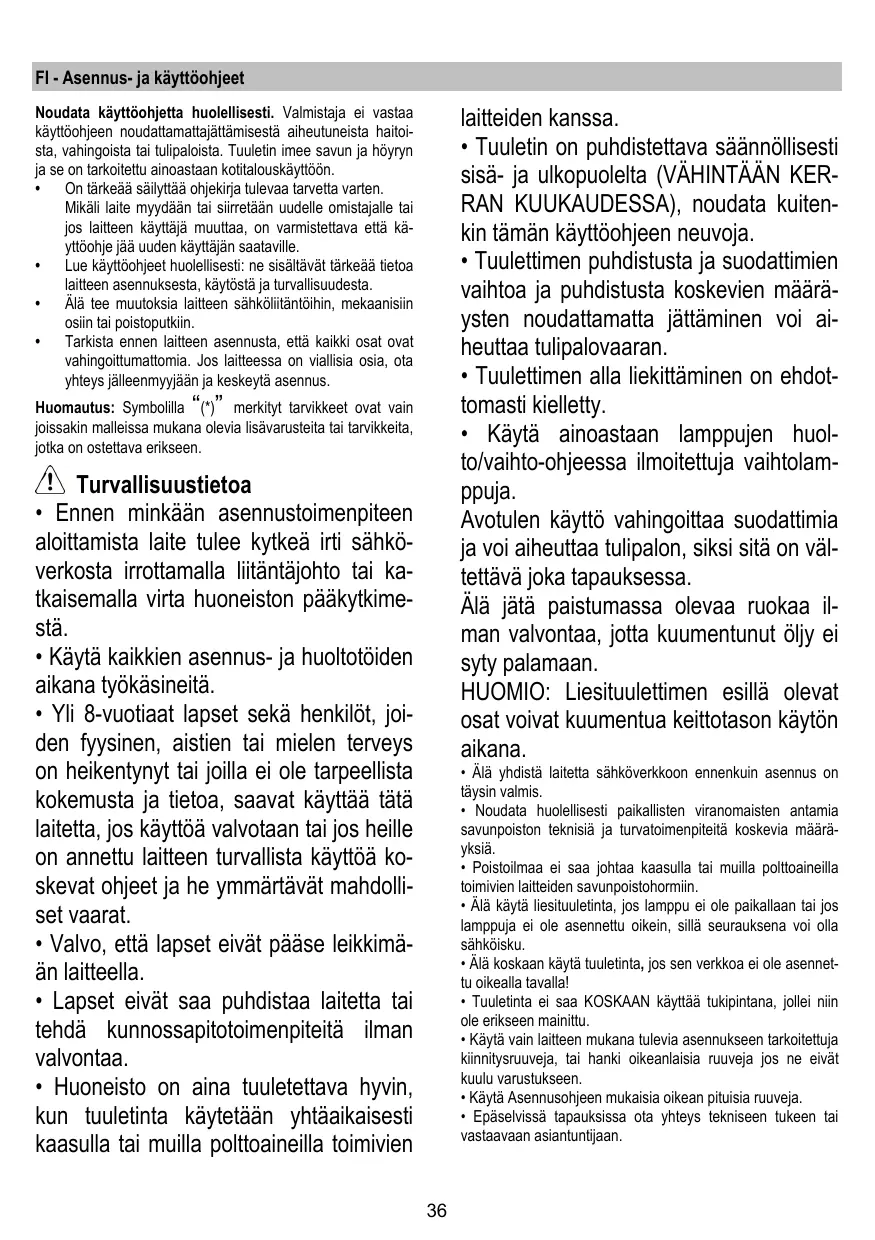 FI - Asennus- ja käyttöohjeet

**Noudata käyttöohjetta huolellisesti.** Valmistaja ei vastaa käyttöohjeen noudattamattajättämisestä aiheutuneista haitoista, vahingoista tai tulipaloista. Tuuletin imee savun ja höyryn ja se on tarkoitettu ainoastaan kotitalouskäyttöön.

• On tärkeää säilyttää ohjekirja tulevaa tarvetta varten. Mikäli laite myydään tai siirretään uudelle omistajalle tai jos laitteen käyttäjä muuttaa, on varmistettava että käyttöohje jää uuden käyttäjän saataville.
• Lue käyttöohjeet huolellisesti: ne sisältävät tärkeää tietoa laitteen asennuksesta, käytöstä ja turvallisuudesta.
• Älä tee muutoksia laitteen sähköliitäntöihin, mekaanisiin osiin tai poistoputkiin.
• Tarkista ennen laitteen asennusta, että kaikki osat ovat vahingoittumattomia. Jos laitteessa on viallisia osia, ota yhteys jälleenmyyjään ja keskeytä asennus.

**Huomautus:** Symbolilla "(*)" merkityt tarvikkeet ovat vain joissakin malleissa mukana olevia lisävarusteita tai tarvikkeita, jotka on ostettava erikseen.

Turvallisuustietoa

• Ennen minkään asennustoimenpiteen aloittamista laite tulee kytkeä irti sähköverkosta irrottamalla liitäntäjohto tai katkaisemalla virta huoneiston pääkytkimestä.
• Käytä kaikkien asennus- ja huoltotöiden aikana työkäsineitä.
• Yli 8-vuotiaat lapset sekä henkilöt, joiden fyysinen, aistien tai mielen terveys on heikentynyt tai joilla ei ole tarpeellista kokemusta ja tietoa, saavat käyttää tätä laitetta, jos käyttöä valvotaan tai jos heille on annettu laitteen turvallista käyttöä koskevat ohjeet ja he ymmärtävät mahdolliset vaarat.
• Valvo, että lapset eivät pääse leikkimään laitteella.
• Lapset eivät saa puhdistaa laitetta tai tehdä kunnossapitotoimenpiteitä ilman valvontaa.
• Huoneisto on aina tuuletettava hyvin, kun tuuletinta käytetään yhtäaikaisesti kaasulla tai muilla polttoaineilla toimivien laitteiden kanssa.
• Tuuletin on puhdistettava säännöllisesti sisä- ja ulkopuolelta (VÄHINTÄÄN KERRAN KUUKAUDESSA), noudata kuitenkin tämän käyttöohjeen neuvoja.
• Tuulettimen puhdistusta ja suodattimien vaihtoa ja puhdistusta koskevien määräysten noudattamatta jättäminen voi aiheuttaa tulipalovaaran.
• Tuulettimen alla liekittäminen on ehdottomasti kielletty.
• Käytä ainoastaan lamppujen huolto/vaihto-ohjeessa ilmoitettuja vaihtolamppuja.
Avotulen käyttö vahingoittaa suodattimia ja voi aiheuttaa tulipalon, siksi sitä on vältettävä joka tapauksessa.
Älä jätä paistumassa olevaa ruokaa ilman valvontaa, jotta kuumentunut öljy ei syty palamaan.
HUOMIO: Liesituulettimen esillä olevat osat voivat kuumentua keittotason käytön aikana.
• Älä yhdistä laitetta sähköverkkoon ennenkuin asennus on täysin valmis.
• Noudata huolellisesti paikallisten viranomaisten antamia savunpoiston teknisiä ja turvatoimenpiteitä koskevia määräyksiä.
• Poistoilmaa ei saa johtaa kaasulla tai muilla polttoaineilla toimivien laitteiden savunpoistohormiin.
• Älä käytä liesituuletinta, jos lamppu ei ole paikallaan tai jos lamppuja ei ole asennettu oikein, sillä seurauksena voi olla sähköisku.
• Älä koskaan käytä tuuletinta, jos sen verkkoa ei ole asennettu oikealla tavalla!
• Tuuletinta ei saa KOSKAAN käyttää tukipintana, jollei niin ole erikseen mainittu.
• Käytä vain laitteen mukana tulevia asennukseen tarkoitettuja kiinnitysruuveja, tai hanki oikeanlaisia ruuveja jos ne eivät kuulu varustukseen.
• Käytä Asennusohjeen mukaisia oikean pituisia ruuveja.
• Epäselvissä tapauksissa ota yhteys tekniseen tukeen tai vastaavaan asiantuntijaan.

36